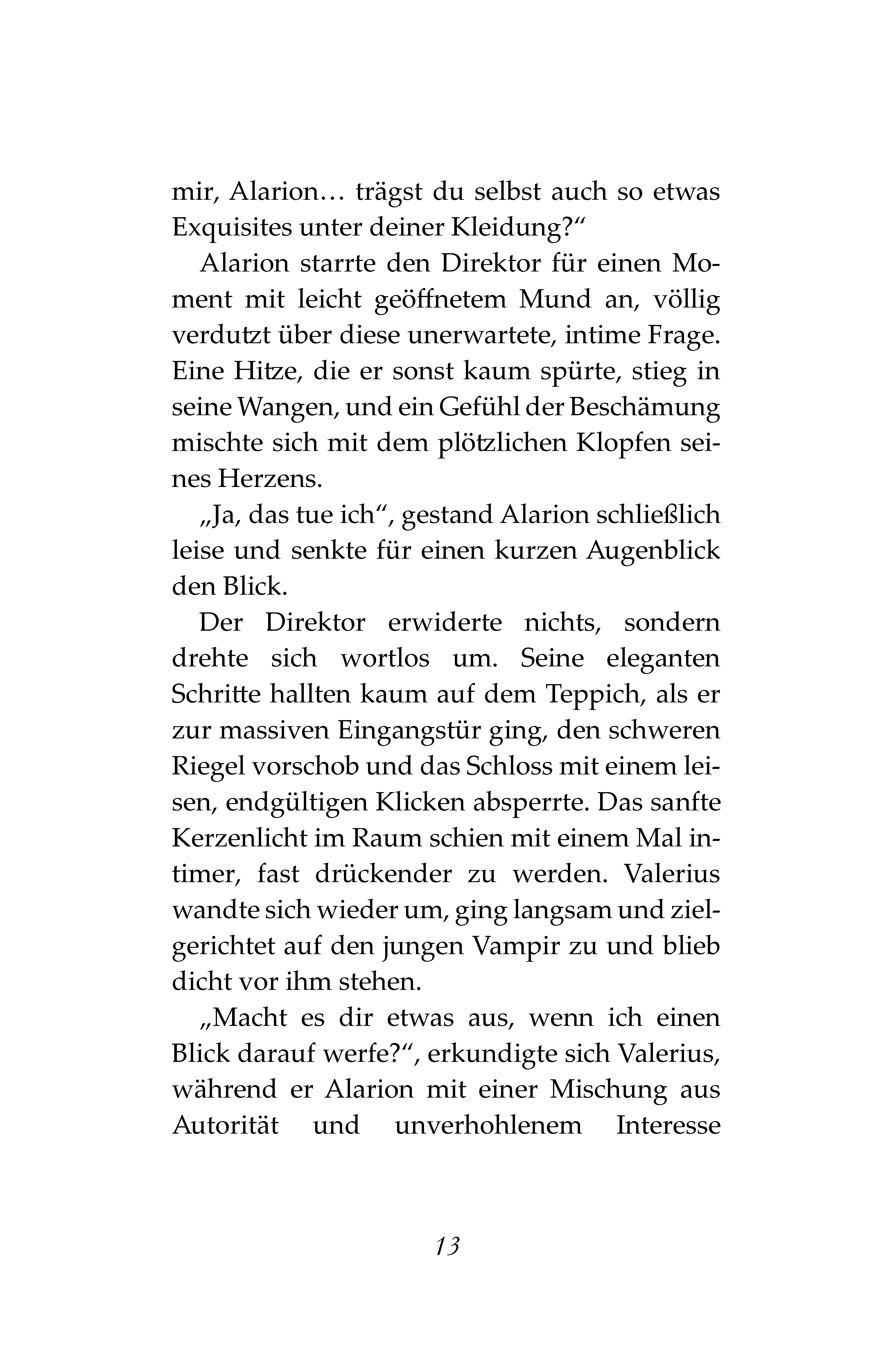 mir, Alarion… trägst du selbst auch so etwas Exquisites unter deiner Kleidung?“

Alarion starrte den Direktor für einen Moment mit leicht geöffnetem Mund an, völlig verdutzt über diese unerwartete, intime Frage. Eine Hitze, die er sonst kaum spürte, stieg in seine Wangen, und ein Gefühl der Beschämung mischte sich mit dem plötzlichen Klopfen seines Herzens.

„Ja, das tue ich“, gestand Alarion schließlich leise und senkte für einen kurzen Augenblick den Blick.

Der Direktor erwiderte nichts, sondern drehte sich wortlos um. Seine eleganten Schritte hallten kaum auf dem Teppich, als er zur massiven Eingangstür ging, den schweren Riegel vorschob und das Schloss mit einem leisen, endgültigen Klicken absperrte. Das sanfte Kerzenlicht im Raum schien mit einem Mal intimer, fast drückender zu werden. Valerius wandte sich wieder um, ging langsam und zielgerichtet auf den jungen Vampir zu und blieb dicht vor ihm stehen.

„Macht es dir etwas aus, wenn ich einen Blick darauf werfe?“, erkundigte sich Valerius, während er Alarion mit einer Mischung aus Autorität und unverhohlenem Interesse

13